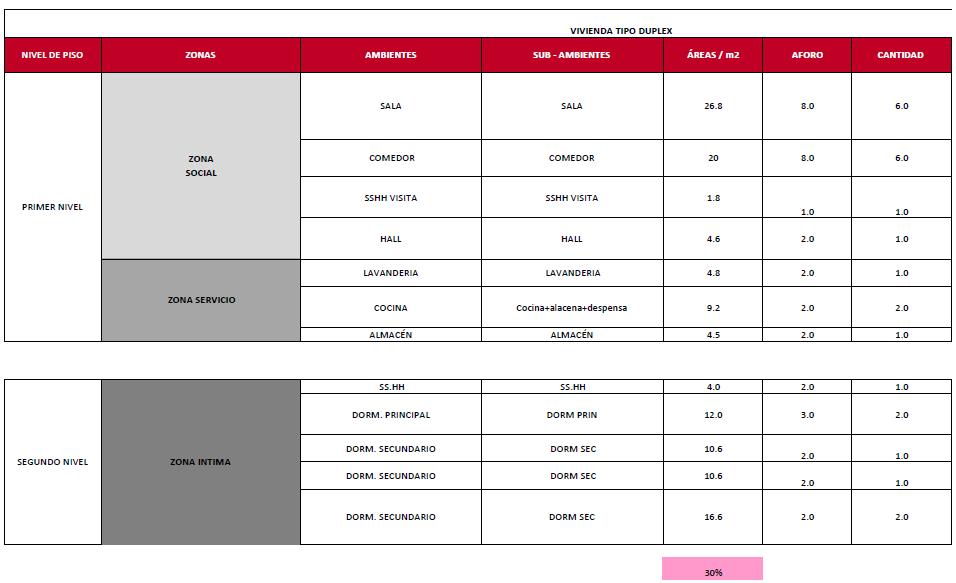 VIVIENDA TIPO DUPLEX

| NIVEL DE PISO | ZONAS | AMBIENTES | SUB - AMBIENTES | ÁREAS / m2 | AFORO | CANTIDAD |
|---|---|---|---|---|---|---|
| PRIMER NIVEL | ZONA SOCIAL | SALA | SALA | 26.8 | 8.0 | 6.0 |
| | | COMEDOR | COMEDOR | 20 | 8.0 | 6.0 |
| | | SSHH VISITA | SSHH VISITA | 1.8 | 1.0 | 1.0 |
| | | HALL | HALL | 4.6 | 2.0 | 1.0 |
| | ZONA SERVICIO | LAVANDERIA | LAVANDERIA | 4.8 | 2.0 | 1.0 |
| | | COCINA | Cocina+alacena+despensa | 9.2 | 2.0 | 2.0 |
| | | ALMACÉN | ALMACÉN | 4.5 | 2.0 | 1.0 |

| | | | | | | |
|---|---|---|---|---|---|---|
| SEGUNDO NIVEL | ZONA INTIMA | SS.HH | SS.HH | 4.0 | 2.0 | 1.0 |
| | | DORM. PRINCIPAL | DORM PRIN | 12.0 | 3.0 | 2.0 |
| | | DORM. SECUNDARIO | DORM SEC | 10.6 | 2.0 | 1.0 |
| | | DORM. SECUNDARIO | DORM SEC | 10.6 | 2.0 | 1.0 |
| | | DORM. SECUNDARIO | DORM SEC | 16.6 | 2.0 | 2.0 |

30%